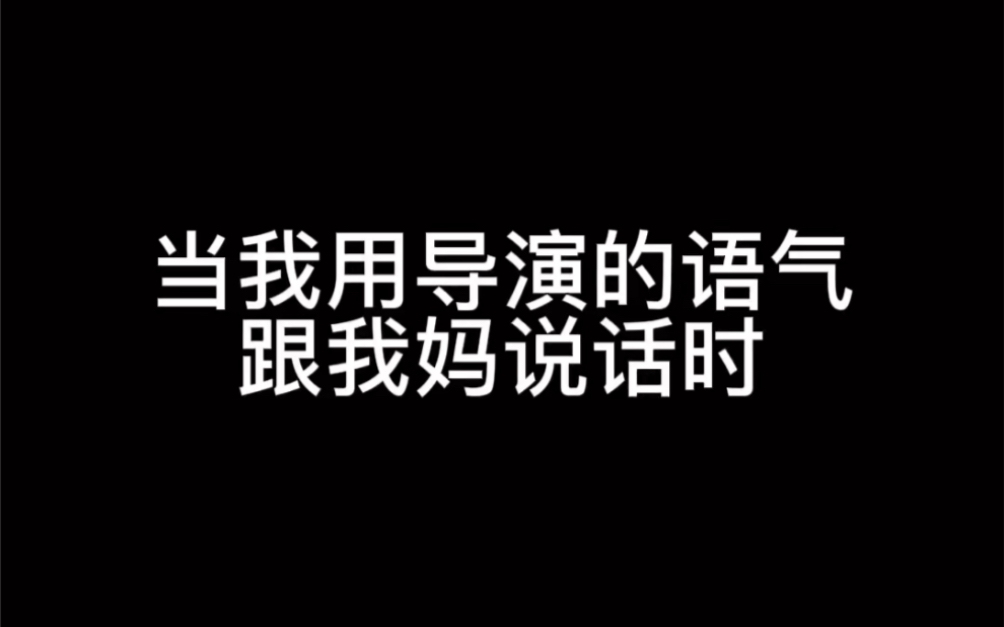 当我用导演的语气
跟我妈说话时